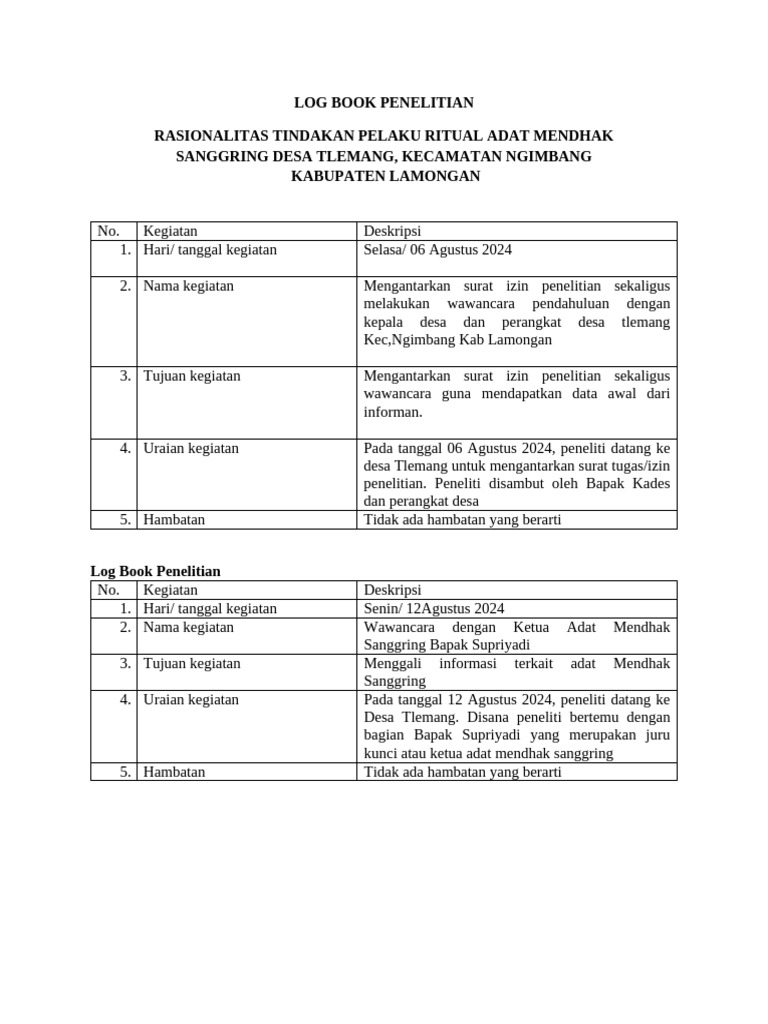 LOG BOOK PENELITIAN

RASIONALITAS TINDAKAN PELAKU RITUAL ADAT MENDHAK SANGGRING DESA TLEMANG, KECAMATAN NGIMBANG KABUPATEN LAMONGAN

| No. | Kegiatan | Deskripsi |
|---|---|---|
| 1. | Hari/ tanggal kegiatan | Selasa/ 06 Agustus 2024 |
| 2. | Nama kegiatan | Mengantarkan surat izin penelitian sekaligus melakukan wawancara pendahuluan dengan kepala desa dan perangkat desa tlemang Kec,Ngimbang Kab Lamongan |
| 3. | Tujuan kegiatan | Mengantarkan surat izin penelitian sekaligus wawancara guna mendapatkan data awal dari informan. |
| 4. | Uraian kegiatan | Pada tanggal 06 Agustus 2024, peneliti datang ke desa Tlemang untuk mengantarkan surat tugas/izin penelitian. Peneliti disambut oleh Bapak Kades dan perangkat desa |
| 5. | Hambatan | Tidak ada hambatan yang berarti |

Log Book Penelitian

| No. | Kegiatan | Deskripsi |
|---|---|---|
| 1. | Hari/ tanggal kegiatan | Senin/ 12Agustus 2024 |
| 2. | Nama kegiatan | Wawancara dengan Ketua Adat Mendhak Sanggring Bapak Supriyadi |
| 3. | Tujuan kegiatan | Menggali informasi terkait adat Mendhak Sanggring |
| 4. | Uraian kegiatan | Pada tanggal 12 Agustus 2024, peneliti datang ke Desa Tlemang. Disana peneliti bertemu dengan bagian Bapak Supriyadi yang merupakan juru kunci atau ketua adat mendhak sanggring |
| 5. | Hambatan | Tidak ada hambatan yang berarti |